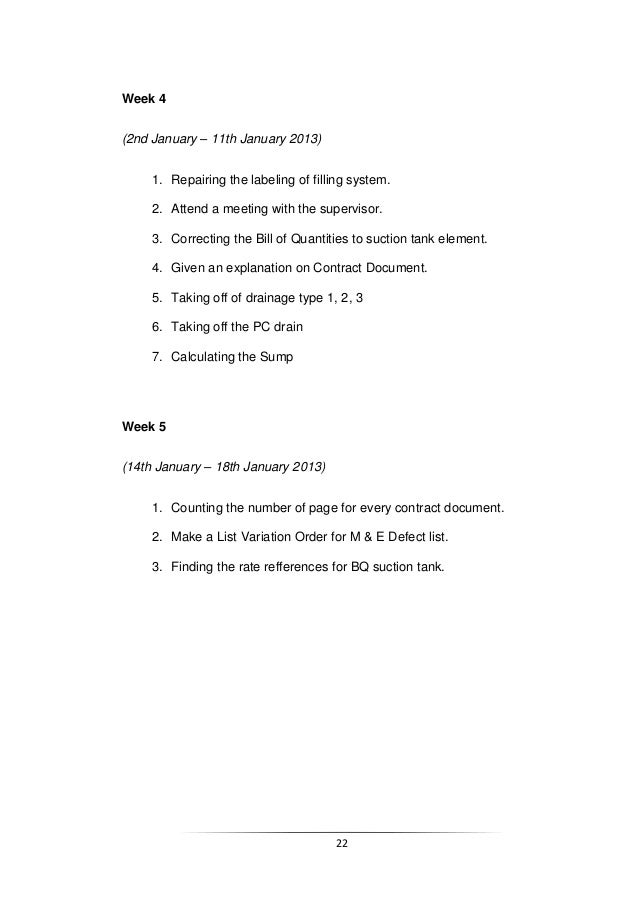 Week 4

(2nd January – 11th January 2013)

1. Repairing the labeling of filling system.
2. Attend a meeting with the supervisor.
3. Correcting the Bill of Quantities to suction tank element.
4. Given an explanation on Contract Document.
5. Taking off of drainage type 1, 2, 3
6. Taking off the PC drain
7. Calculating the Sump

Week 5

(14th January – 18th January 2013)

1. Counting the number of page for every contract document.
2. Make a List Variation Order for M & E Defect list.
3. Finding the rate refferences for BQ suction tank.

22